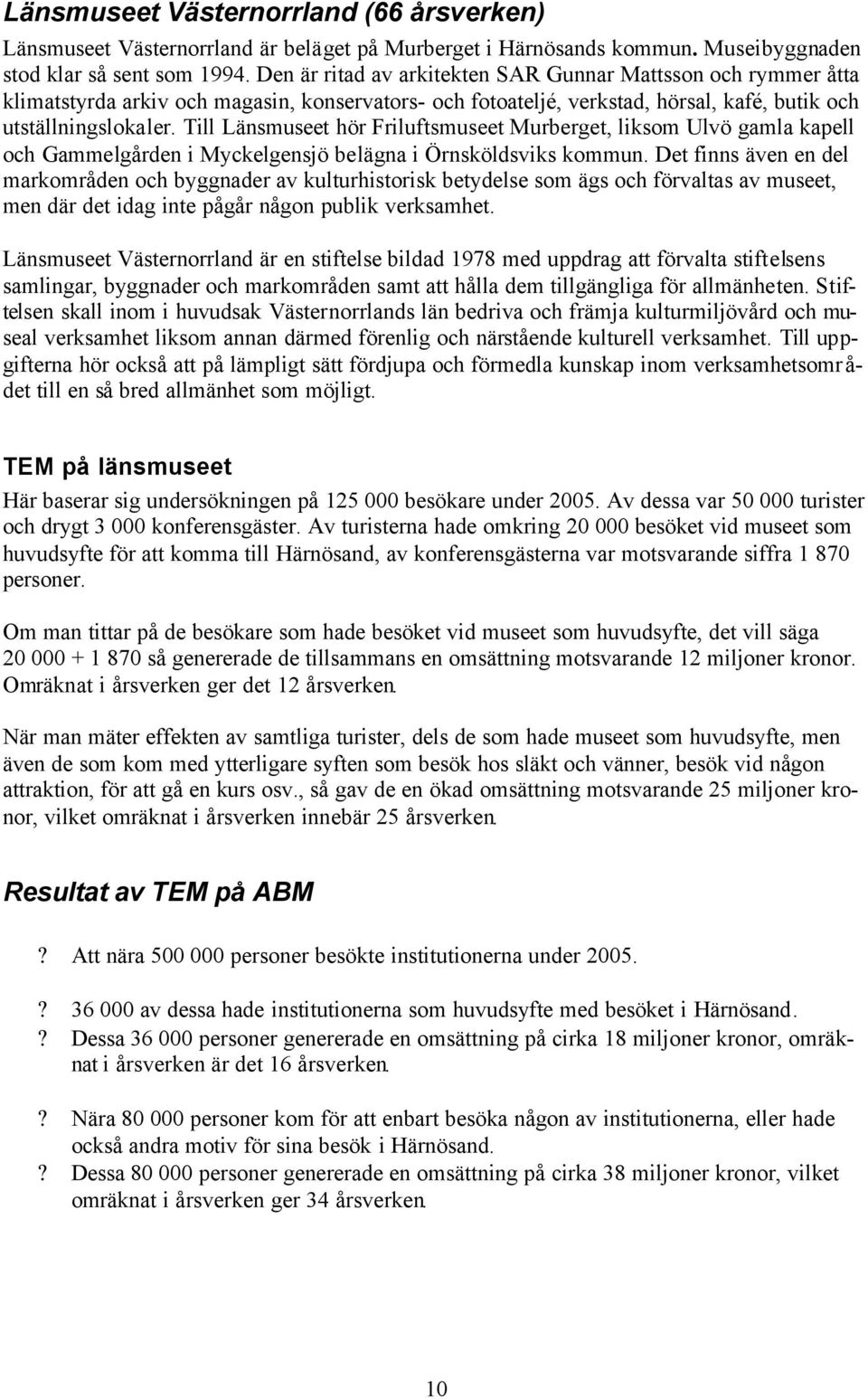 Länsmuseet Västernorrland (66 årsverken)

Länsmuseet Västernorrland är beläget på Murberget i Härnösands kommun. Museibyggnaden stod klar så sent som 1994. Den är ritad av arkitekten SAR Gunnar Mattsson och rymmer åtta klimatstyrda arkiv och magasin, konservators- och fotoateljé, verkstad, hörsal, kafé, butik och utställningslokaler. Till Länsmuseet hör Friluftsmuseet Murberget, liksom Ulvö gamla kapell och Gammelgården i Myckelgensjö belägna i Örnsköldsviks kommun. Det finns även en del markområden och byggnader av kulturhistorisk betydelse som ägs och förvaltas av museet, men där det idag inte pågår någon publik verksamhet.

Länsmuseet Västernorrland är en stiftelse bildad 1978 med uppdrag att förvalta stiftelsens samlingar, byggnader och markområden samt att hålla dem tillgängliga för allmänheten. Stiftelsen skall inom i huvudsak Västernorrlands län bedriva och främja kulturmiljövård och museal verksamhet liksom annan därmed förenlig och närstående kulturell verksamhet. Till uppgifterna hör också att på lämpligt sätt fördjupa och förmedla kunskap inom verksamhetsområdet till en så bred allmänhet som möjligt.

TEM på länsmuseet

Här baserar sig undersökningen på 125 000 besökare under 2005. Av dessa var 50 000 turister och drygt 3 000 konferensgäster. Av turisterna hade omkring 20 000 besöket vid museet som huvudsyfte för att komma till Härnösand, av konferensgästerna var motsvarande siffra 1 870 personer.

Om man tittar på de besökare som hade besöket vid museet som huvudsyfte, det vill säga 20 000 + 1 870 så genererade de tillsammans en omsättning motsvarande 12 miljoner kronor. Omräknat i årsverken ger det 12 årsverken.

När man mäter effekten av samtliga turister, dels de som hade museet som huvudsyfte, men även de som kom med ytterligare syften som besök hos släkt och vänner, besök vid någon attraktion, för att gå en kurs osv., så gav de en ökad omsättning motsvarande 25 miljoner kronor, vilket omräknat i årsverken innebär 25 årsverken.

Resultat av TEM på ABM

? Att nära 500 000 personer besökte institutionerna under 2005.

? 36 000 av dessa hade institutionerna som huvudsyfte med besöket i Härnösand.
? Dessa 36 000 personer genererade en omsättning på cirka 18 miljoner kronor, omräknat i årsverken är det 16 årsverken.

? Nära 80 000 personer kom för att enbart besöka någon av institutionerna, eller hade också andra motiv för sina besök i Härnösand.
? Dessa 80 000 personer genererade en omsättning på cirka 38 miljoner kronor, vilket omräknat i årsverken ger 34 årsverken.

10